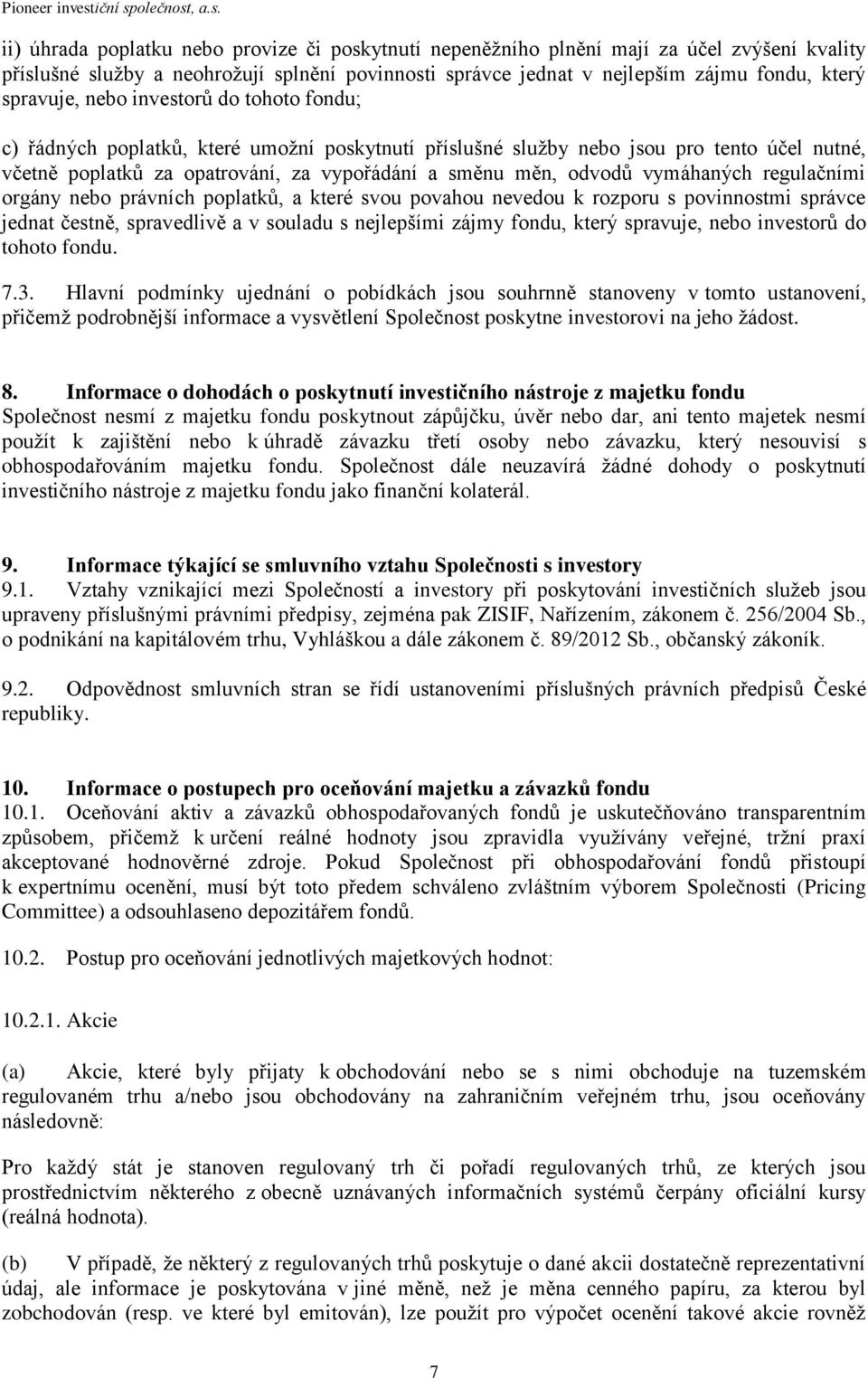 Pioneer investiční společnost, a.s.

ii) úhrada poplatku nebo provize či poskytnutí nepeněžního plnění mají za účel zvýšení kvality příslušné služby a neohrožují splnění povinnosti správce jednat v nejlepším zájmu fondu, který spravuje, nebo investorů do tohoto fondu;

c) řádných poplatků, které umožní poskytnutí příslušné služby nebo jsou pro tento účel nutné, včetně poplatků za opatrování, za vypořádání a směnu měn, odvodů vymáhaných regulačními orgány nebo právních poplatků, a které svou povahou nevedou k rozporu s povinnostmi správce jednat čestně, spravedlivě a v souladu s nejlepšími zájmy fondu, který spravuje, nebo investorů do tohoto fondu.

7.3. Hlavní podmínky ujednání o pobídkách jsou souhrnně stanoveny v tomto ustanovení, přičemž podrobnější informace a vysvětlení Společnost poskytne investorovi na jeho žádost.

8. Informace o dohodách o poskytnutí investičního nástroje z majetku fondu
Společnost nesmí z majetku fondu poskytnout zápůjčku, úvěr nebo dar, ani tento majetek nesmí použít k zajištění nebo k úhradě závazku třetí osoby nebo závazku, který nesouvisí s obhospodařováním majetku fondu. Společnost dále neuzavírá žádné dohody o poskytnutí investičního nástroje z majetku fondu jako finanční kolaterál.

9. Informace týkající se smluvního vztahu Společnosti s investory
9.1. Vztahy vznikající mezi Společností a investory při poskytování investičních služeb jsou upraveny příslušnými právními předpisy, zejména pak ZISIF, Nařízením, zákonem č. 256/2004 Sb., o podnikání na kapitálovém trhu, Vyhláškou a dále zákonem č. 89/2012 Sb., občanský zákoník.

9.2. Odpovědnost smluvních stran se řídí ustanoveními příslušných právních předpisů České republiky.

10. Informace o postupech pro oceňování majetku a závazků fondu
10.1. Oceňování aktiv a závazků obhospodařovaných fondů je uskutečňováno transparentním způsobem, přičemž k určení reálné hodnoty jsou zpravidla využívány veřejné, tržní praxí akceptované hodnověrné zdroje. Pokud Společnost při obhospodařování fondů přistoupí k expertnímu ocenění, musí být toto předem schváleno zvláštním výborem Společnosti (Pricing Committee) a odsouhlaseno depozitářem fondů.

10.2. Postup pro oceňování jednotlivých majetkových hodnot:

10.2.1. Akcie

(a) Akcie, které byly přijaty k obchodování nebo se s nimi obchoduje na tuzemském regulovaném trhu a/nebo jsou obchodovány na zahraničním veřejném trhu, jsou oceňovány následovně:

Pro každý stát je stanoven regulovaný trh či pořadí regulovaných trhů, ze kterých jsou prostřednictvím některého z obecně uznávaných informačních systémů čerpány oficiální kursy (reálná hodnota).

(b) V případě, že některý z regulovaných trhů poskytuje o dané akcii dostatečně reprezentativní údaj, ale informace je poskytována v jiné měně, než je měna cenného papíru, za kterou byl zobchodován (resp. ve které byl emitován), lze použít pro výpočet ocenění takové akcie rovněž

7